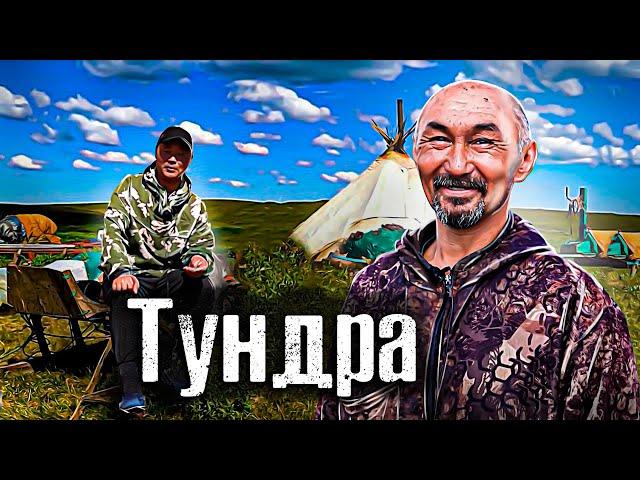 Тундра